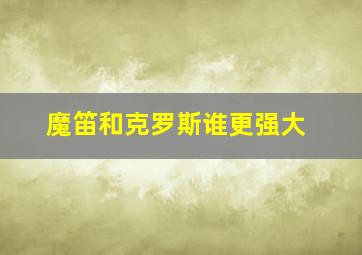 魔笛和克罗斯谁更强大